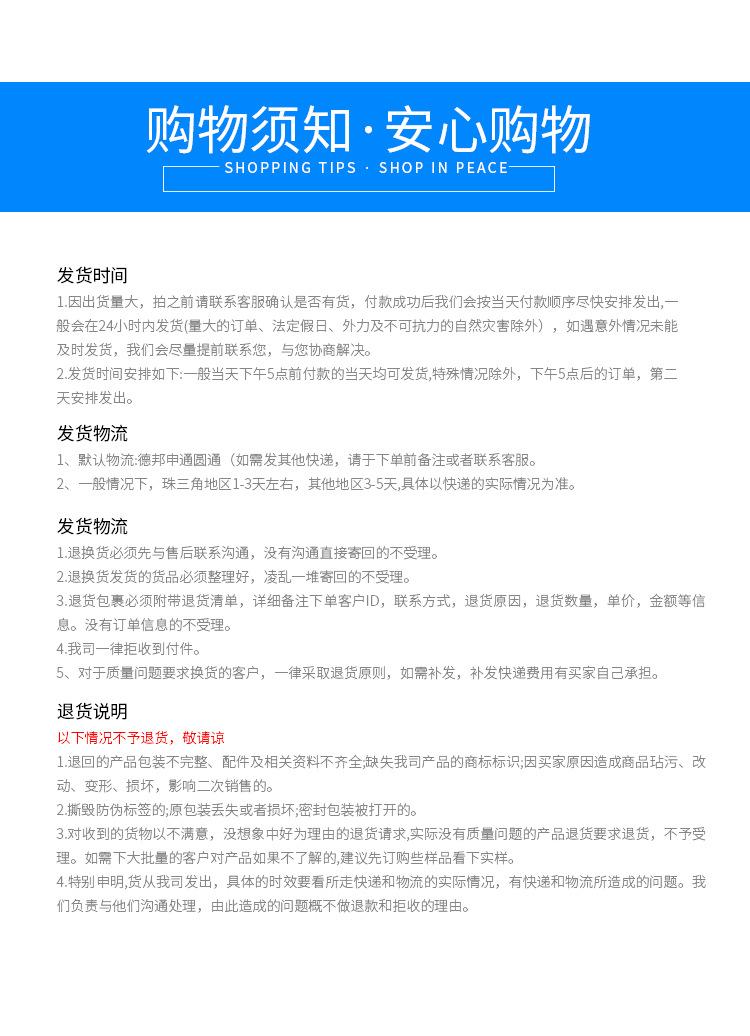 购物须知·安心购物
SHOPPING TIPS · SHOP IN PEACE

发货时间
1.因出货量大，拍之前请联系客服确认是否有货，付款成功后我们会按当天付款顺序尽快安排发出,一般会在24小时内发货(量大的订单、法定假日、外力及不可抗力的自然灾害除外），如遇意外情况未能及时发货，我们会尽量提前联系您，与您协商解决。
2.发货时间安排如下:一般当天下午5点前付款的当天均可发货,特殊情况除外，下午5点后的订单，第二天安排发出。

发货物流
1、默认物流:德邦申通圆通（如需发其他快递，请于下单前备注或者联系客服。
2、一般情况下，珠三角地区1-3天左右，其他地区3-5天,具体以快递的实际情况为准。

发货物流
1.退换货必须先与售后联系沟通，没有沟通直接寄回的不受理。
2.退换货发货的货品必须整理好，凌乱一堆寄回的不受理。
3.退货包裹必须附带退货清单，详细备注下单客户ID，联系方式，退货原因，退货数量，单价，金额等信息。没有订单信息的不受理。
4.我司一律拒收到付件。
5、对于质量问题要求换货的客户，一律采取退货原则，如需补发，补发快递费用有买家自己承担。

退货说明
以下情况不予退货，敬请谅
1.退回的产品包装不完整、配件及相关资料不齐全;缺失我司产品的商标标识;因买家原因造成商品玷污、改动、变形、损坏，影响二次销售的。
2.撕毁防伪标签的;原包装丢失或者损坏;密封包装被打开的。
3.对收到的货物以不满意，没想象中好为理由的退货请求,实际没有质量问题的产品退货要求退货，不予受理。如需下大批量的客户对产品如果不了解的,建议先订购些样品看下实样。
4.特别申明,货从我司发出，具体的时效要看所走快递和物流的实际情况，有快递和物流所造成的问题。我们负责与他们沟通处理，由此造成的问题概不做退款和拒收的理由。